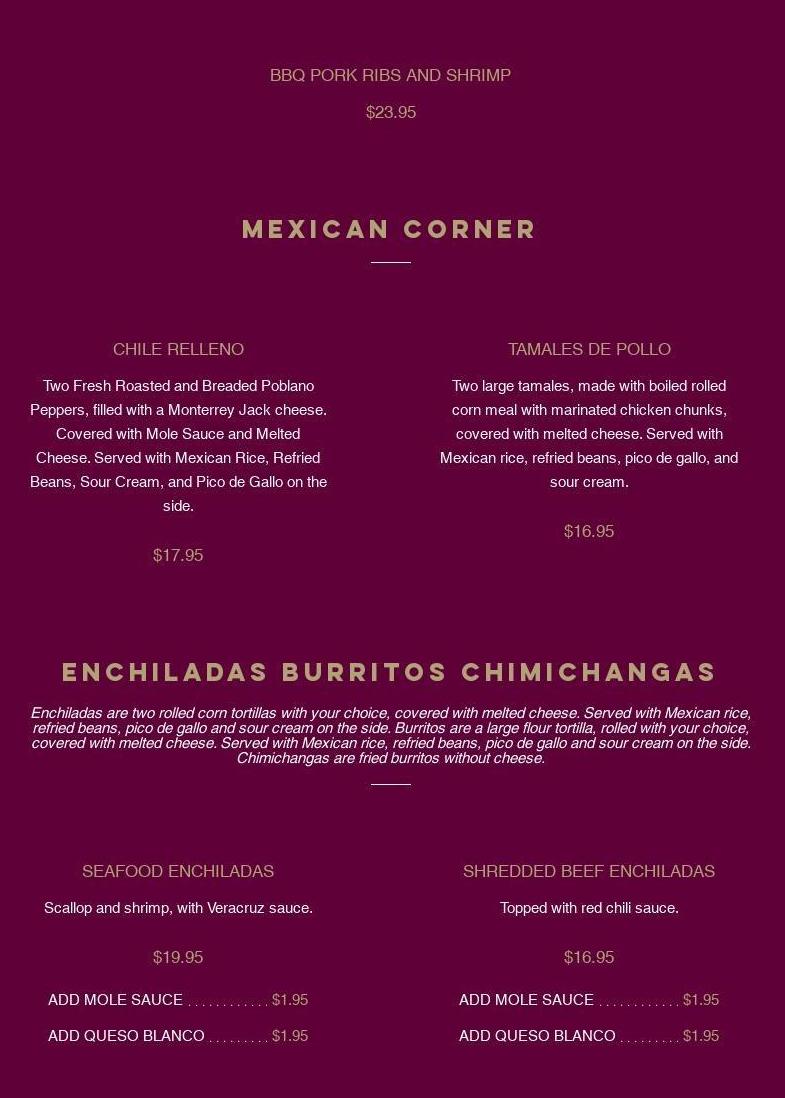 BBQ PORK RIBS AND SHRIMP

$23.95

MEXICAN CORNER

CHILE RELLENO

Two Fresh Roasted and Breaded Poblano Peppers, filled with a Monterrey Jack cheese. Covered with Mole Sauce and Melted Cheese. Served with Mexican Rice, Refried Beans, Sour Cream, and Pico de Gallo on the side.

$17.95

TAMALES DE POLLO

Two large tamales, made with boiled rolled corn meal with marinated chicken chunks, covered with melted cheese. Served with Mexican rice, refried beans, pico de gallo, and sour cream.

$16.95

ENCHILADAS BURRITOS CHIMICHANGAS

Enchiladas are two rolled corn tortillas with your choice, covered with melted cheese. Served with Mexican rice, refried beans, pico de gallo and sour cream on the side. Burritos are a large flour tortilla, rolled with your choice, covered with melted cheese. Served with Mexican rice, refried beans, pico de gallo and sour cream on the side. Chimichangas are fried burritos without cheese.

SEAFOOD ENCHILADAS

Scallop and shrimp, with Veracruz sauce.

$19.95

ADD MOLE SAUCE $1.95

ADD QUESO BLANCO $1.95

SHREDDED BEEF ENCHILADAS

Topped with red chili sauce.

$16.95

ADD MOLE SAUCE $1.95

ADD QUESO BLANCO $1.95